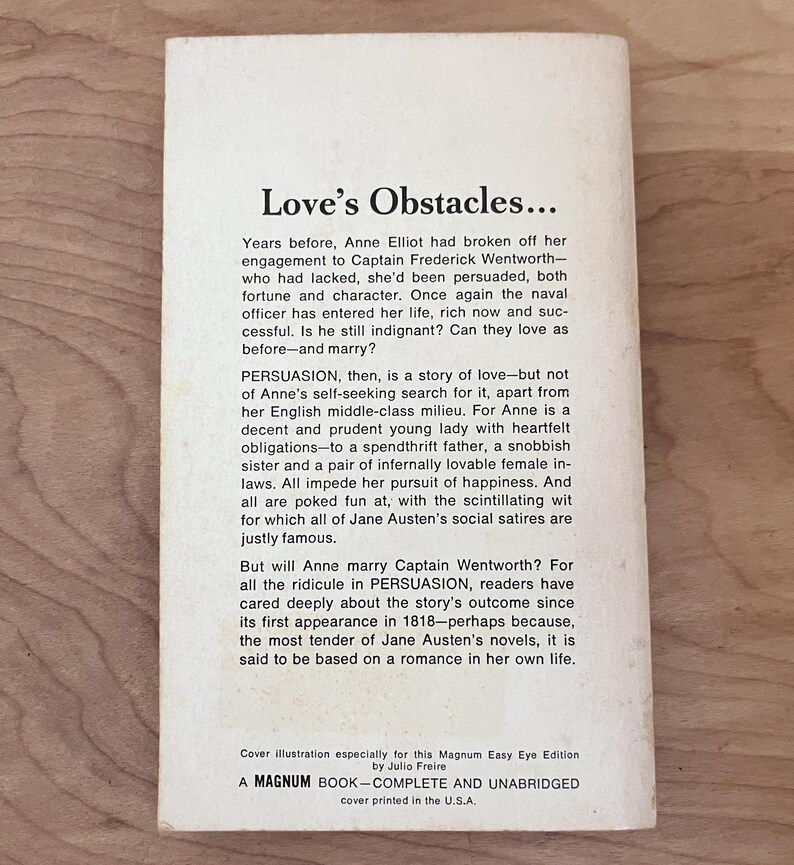 Love's Obstacles...

Years before, Anne Elliot had broken off her engagement to Captain Frederick Wentworth—who had lacked, she'd been persuaded, both fortune and character. Once again the naval officer has entered her life, rich now and successful. Is he still indignant? Can they love as before—and marry?

PERSUASION, then, is a story of love—but not of Anne's self-seeking search for it, apart from her English middle-class milieu. For Anne is a decent and prudent young lady with heartfelt obligations—to a spendthrift father, a snobbish sister and a pair of infernally lovable female in-laws. All impede her pursuit of happiness. And all are poked fun at, with the scintillating wit for which all of Jane Austen's social satires are justly famous.

But will Anne marry Captain Wentworth? For all the ridicule in PERSUASION, readers have cared deeply about the story's outcome since its first appearance in 1818—perhaps because, the most tender of Jane Austen's novels, it is said to be based on a romance in her own life.

Cover illustration especially for this Magnum Easy Eye Edition by Julio Freire

A MAGNUM BOOK—COMPLETE AND UNABRIDGED

cover printed in the U.S.A.